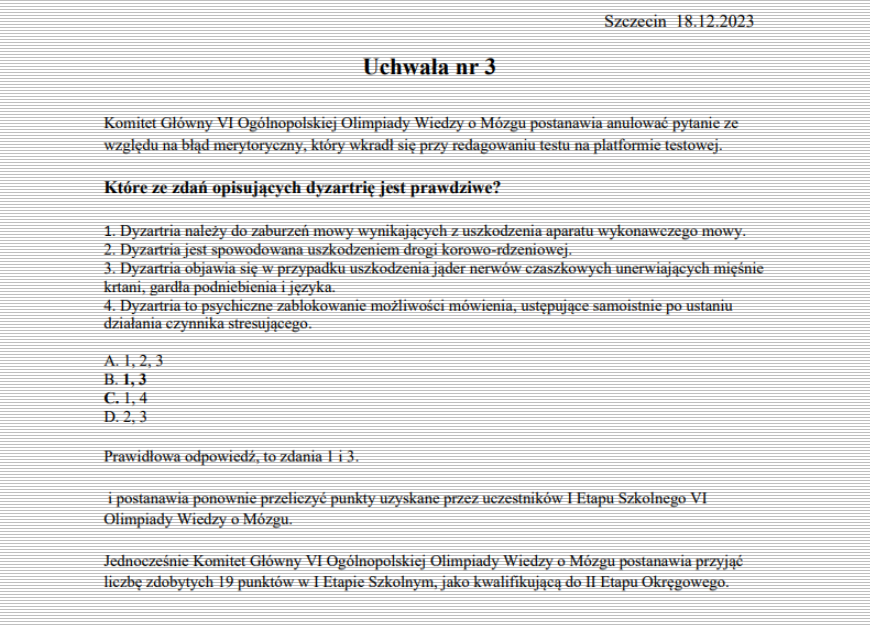 Szczecin 18.12.2023

Uchwała nr 3

Komitet Główny VI Ogólnopolskiej Olimpiady Wiedzy o Mózgu postanawia anulować pytanie ze względu na błąd merytoryczny, który wkradł się przy redagowaniu testu na platformie testowej.

Które ze zdań opisujących dyzartrię jest prawdziwe?

1. Dyzartria należy do zaburzeń mowy wynikających z uszkodzenia aparatu wykonawczego mowy.
2. Dyzartria jest spowodowana uszkodzeniem drogi korowo-rdzeniowej.
3. Dyzartria objawia się w przypadku uszkodzenia jąder nerwów czaszkowych unerwiających mięśnie krtani, gardła podniebienia i języka.
4. Dyzartria to psychiczne zablokowanie możliwości mówienia, ustępujące samoistnie po ustaniu działania czynnika stresującego.

A. 1, 2, 3
B. 1, 3
C. 1, 4
D. 2, 3

Prawidłowa odpowiedź, to zdania 1 i 3.

i postanawia ponownie przeliczyć punkty uzyskane przez uczestników I Etapu Szkolnego VI Olimpiady Wiedzy o Mózgu.

Jednocześnie Komitet Główny VI Ogólnopolskiej Olimpiady Wiedzy o Mózgu postanawia przyjąć liczbę zdobytych 19 punktów w I Etapie Szkolnym, jako kwalifikującą do II Etapu Okręgowego.